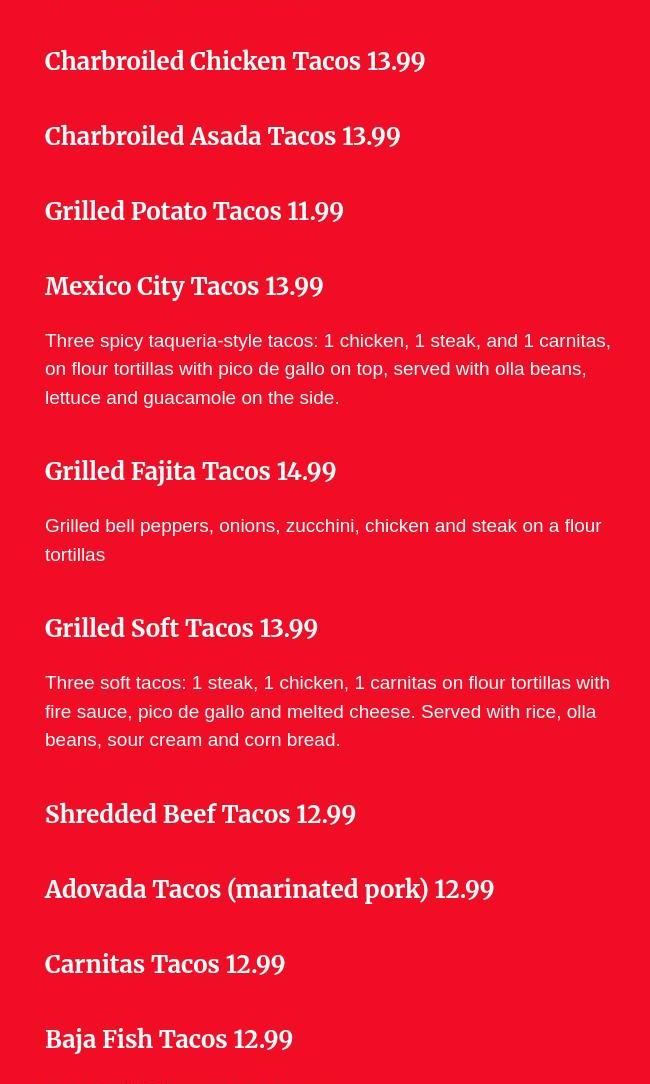 Charbroiled Chicken Tacos 13.99

Charbroiled Asada Tacos 13.99

Grilled Potato Tacos 11.99

Mexico City Tacos 13.99

Three spicy taqueria-style tacos: 1 chicken, 1 steak, and 1 carnitas, on flour tortillas with pico de gallo on top, served with olla beans, lettuce and guacamole on the side.

Grilled Fajita Tacos 14.99

Grilled bell peppers, onions, zucchini, chicken and steak on a flour tortillas

Grilled Soft Tacos 13.99

Three soft tacos: 1 steak, 1 chicken, 1 carnitas on flour tortillas with fire sauce, pico de gallo and melted cheese. Served with rice, olla beans, sour cream and corn bread.

Shredded Beef Tacos 12.99

Adovada Tacos (marinated pork) 12.99

Carnitas Tacos 12.99

Baja Fish Tacos 12.99